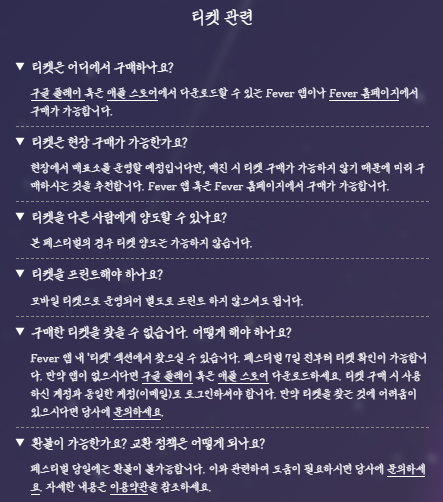 티켓 관련

▼ 티켓은 어디에서 구매하나요?

구글 플레이 혹은 애플 스토어에서 다운로드할 수 있는 Fever 앱이나 Fever 홈페이지에서 구매가 가능합니다.

▼ 티켓은 현장 구매가 가능한가요?

현장에서 매표소를 운영할 예정입니다만, 매진 시 티켓 구매가 가능하지 않기 때문에 미리 구매하시는 것을 추천합니다. Fever 앱 혹은 Fever 홈페이지에서 구매가 가능합니다.

▼ 티켓을 다른 사람에게 양도할 수 있나요?

본 페스티벌의 경우 티켓 양도는 가능하지 않습니다.

▼ 티켓을 프린트해야 하나요?

모바일 티켓으로 운영되어 별도로 프린트 하지 않으셔도 됩니다.

▼ 구매한 티켓을 찾을 수 없습니다. 어떻게 해야 하나요?

Fever 앱 내 '티켓' 섹션에서 찾으실 수 있습니다. 페스티벌 7일 전부터 티켓 확인이 가능합니다. 만약 앱이 없으시다면 구글 플레이 혹은 애플 스토어 다운로드하세요. 티켓 구매 시 사용하신 계정과 동일한 계정(이메일)로 로그인하셔야 합니다. 만약 티켓을 찾는 것에 어려움이 있으시다면 당사에 문의하세요.

▼ 환불이 가능한가요? 교환 정책은 어떻게 되나요?

페스티벌 당일에는 환불이 불가능합니다. 이와 관련하여 도움이 필요하시면 당사에 문의하세요. 자세한 내용은 이용약관을 참조하세요.